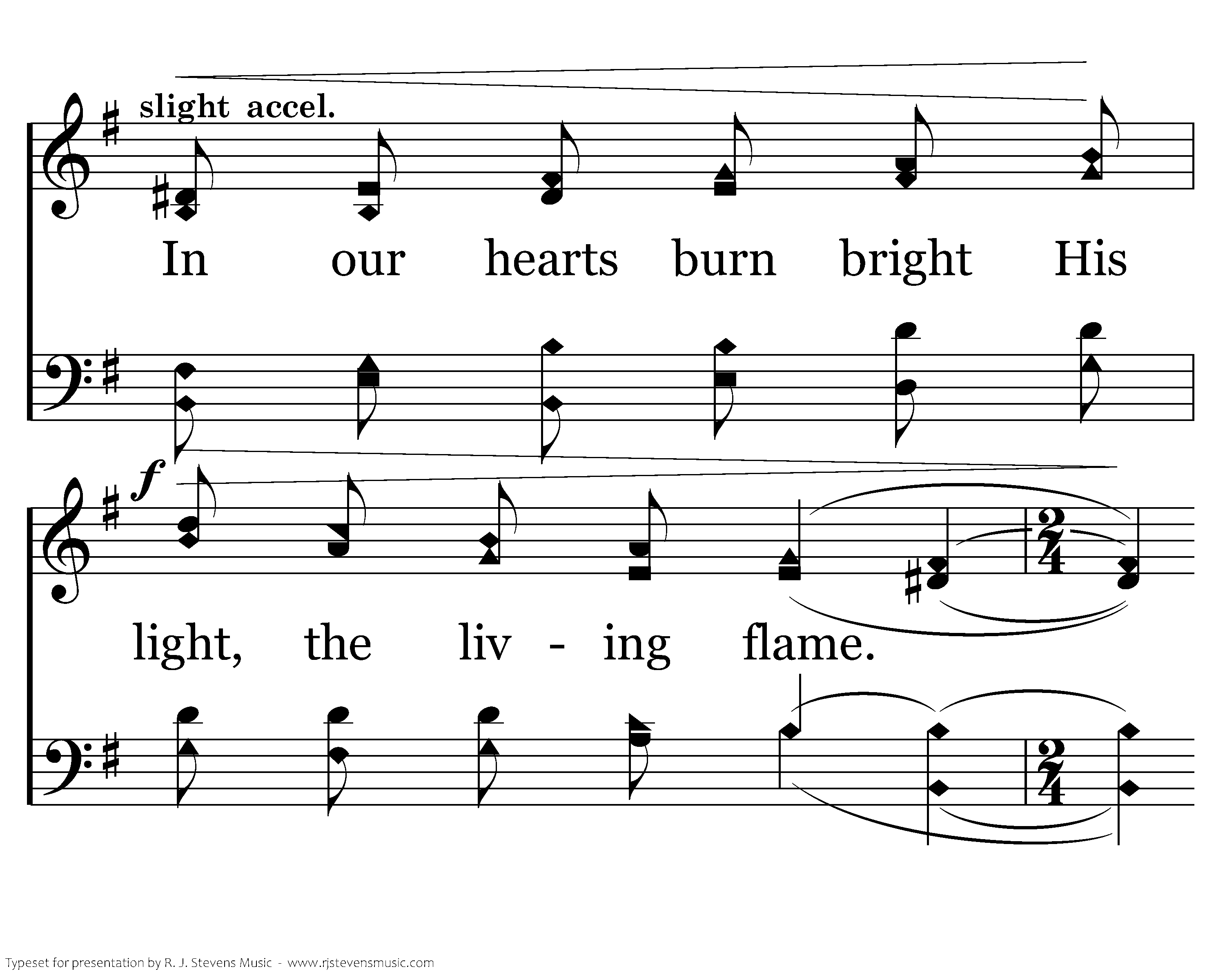 slight accel.

In our hearts burn bright His

f

light, the liv - ing flame.

Typeset for presentation by R. J. Stevens Music - www.rjstevensmusic.com